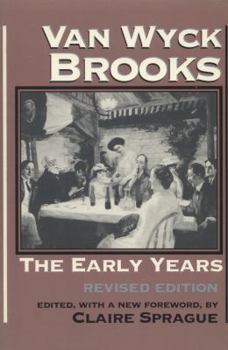 VAN WYCK BROOKS

THE EARLY YEARS

REVISED EDITION

EDITED, WITH A NEW FOREWORD, BY
CLAIRE SPRAGUE